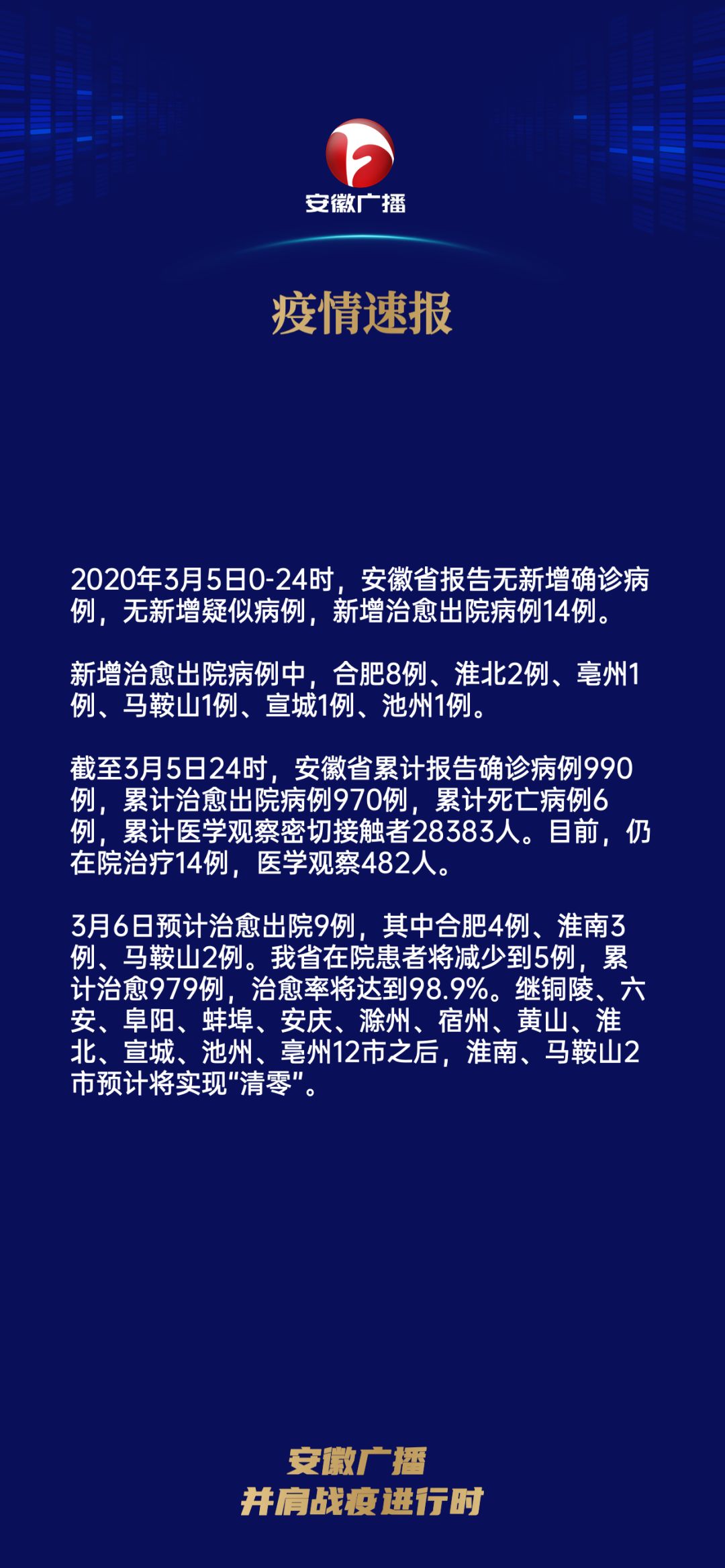 安徽广播

疫情速报

2020年3月5日0-24时，安徽省报告无新增确诊病例，无新增疑似病例，新增治愈出院病例14例。

新增治愈出院病例中，合肥8例、淮北2例、亳州1例、马鞍山1例、宣城1例、池州1例。

截至3月5日24时，安徽省累计报告确诊病例990例，累计治愈出院病例970例，累计死亡病例6例，累计医学观察密切接触者28383人。目前，仍在院治疗14例，医学观察482人。

3月6日预计治愈出院9例，其中合肥4例、淮南3例、马鞍山2例。我省在院患者将减少到5例，累计治愈979例，治愈率将达到98.9%。继铜陵、六安、阜阳、蚌埠、安庆、滁州、宿州、黄山、淮北、宣城、池州、亳州12市之后，淮南、马鞍山2市预计将实现“清零”。

安徽广播
并肩战疫进行时